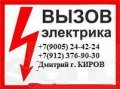 ВЫЗОВ
электрика
+7(9005) 24-42-24
+7(912) 376-90-30
Дмитрий г. КИРОВ